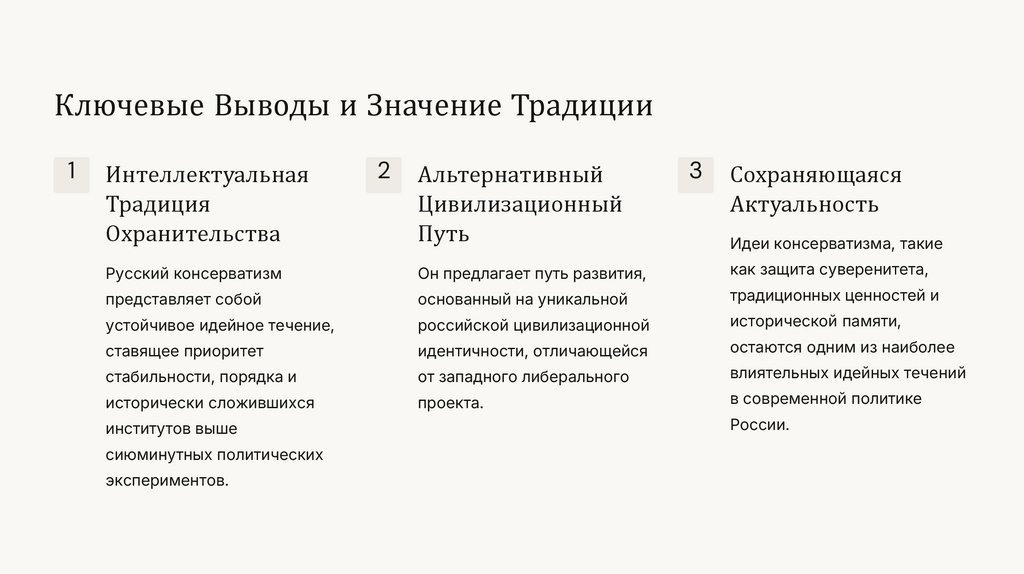 Ключевые Выводы и Значение Традиции

1

Интеллектуальная Традиция Охранительства

Русский консерватизм представляет собой устойчивое идейное течение, ставящее приоритет стабильности, порядка и исторически сложившихся институтов выше сиюминутных политических экспериментов.

2

Альтернативный Цивилизационный Путь

Он предлагает путь развития, основанный на уникальной российской цивилизационной идентичности, отличающейся от западного либерального проекта.

3

Сохраняющаяся Актуальность

Идеи консерватизма, такие как защита суверенитета, традиционных ценностей и исторической памяти, остаются одним из наиболее влиятельных идейных течений в современной политике России.